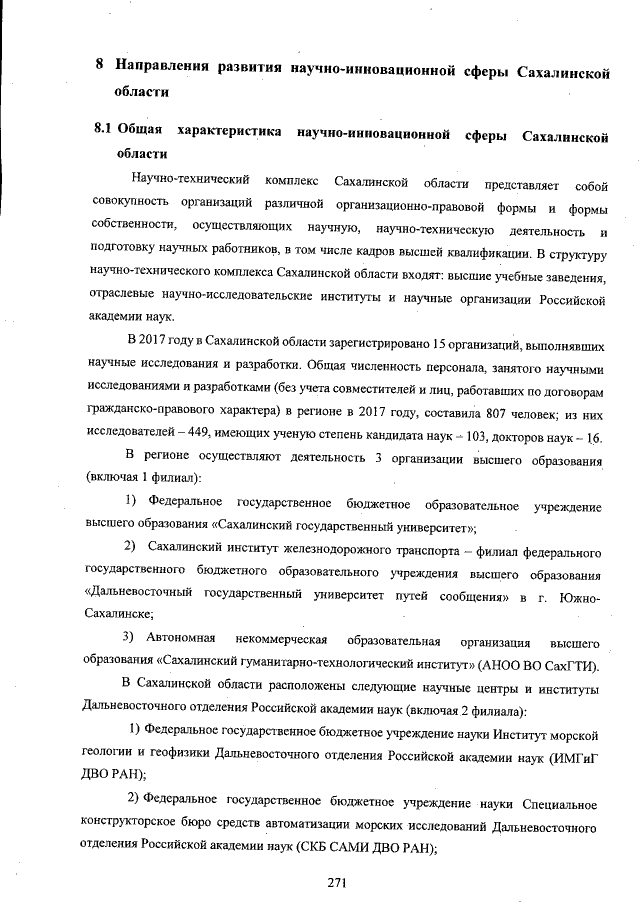 8 Направления развития научно-инновационной сферы Сахалинской области

8.1 Общая характеристика научно-инновационной сферы Сахалинской области

Научно-технический комплекс Сахалинской области представляет собой совокупность организаций различной организационно-правовой формы и формы собственности, осуществляющих научную, научно-техническую деятельность и подготовку научных работников, в том числе кадров высшей квалификации. В структуру научно-технического комплекса Сахалинской области входят: высшие учебные заведения, отраслевые научно-исследовательские институты и научные организации Российской академии наук.

В 2017 году в Сахалинской области зарегистрировано 15 организаций, выполнявших научные исследования и разработки. Общая численность персонала, занятого научными исследованиями и разработками (без учета совместителей и лиц, работавших по договорам гражданско-правового характера) в регионе в 2017 году, составила 807 человек; из них исследователей – 449, имеющих ученую степень кандидата наук – 103, докторов наук – 16.

В регионе осуществляют деятельность 3 организации высшего образования (включая 1 филиал):

1) Федеральное государственное бюджетное образовательное учреждение высшего образования «Сахалинский государственный университет»;

2) Сахалинский институт железнодорожного транспорта – филиал федерального государственного бюджетного образовательного учреждения высшего образования «Дальневосточный государственный университет путей сообщения» в г. Южно-Сахалинске;

3) Автономная некоммерческая образовательная организация высшего образования «Сахалинский гуманитарно-технологический институт» (АНОО ВО СахГТИ).

В Сахалинской области расположены следующие научные центры и институты Дальневосточного отделения Российской академии наук (включая 2 филиала):

1) Федеральное государственное бюджетное учреждение науки Институт морской геологии и геофизики Дальневосточного отделения Российской академии наук (ИМГиГ ДВО РАН);

2) Федеральное государственное бюджетное учреждение науки Специальное конструкторское бюро средств автоматизации морских исследований Дальневосточного отделения Российской академии наук (СКБ САМИ ДВО РАН);

271